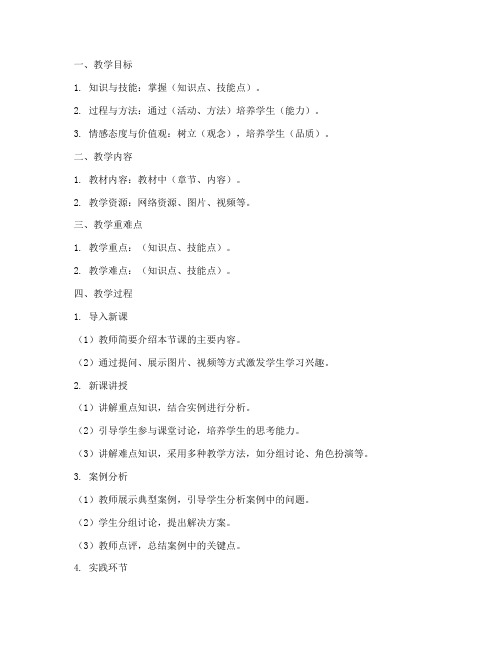 一、教学目标

1. 知识与技能：掌握（知识点、技能点）。

2. 过程与方法：通过（活动、方法）培养学生（能力）。

3. 情感态度与价值观：树立（观念），培养学生（品质）。

二、教学内容

1. 教材内容：教材中（章节、内容）。

2. 教学资源：网络资源、图片、视频等。

三、教学重难点

1. 教学重点：（知识点、技能点）。

2. 教学难点：（知识点、技能点）。

四、教学过程

1. 导入新课

（1）教师简要介绍本节课的主要内容。

（2）通过提问、展示图片、视频等方式激发学生学习兴趣。

2. 新课讲授

（1）讲解重点知识，结合实例进行分析。

（2）引导学生参与课堂讨论，培养学生的思考能力。

（3）讲解难点知识，采用多种教学方法，如分组讨论、角色扮演等。

3. 案例分析

（1）教师展示典型案例，引导学生分析案例中的问题。

（2）学生分组讨论，提出解决方案。

（3）教师点评，总结案例中的关键点。

4. 实践环节